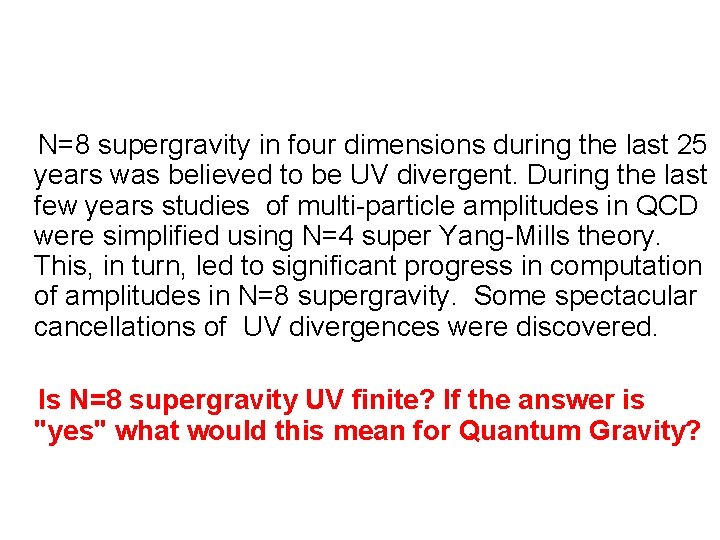 N=8 supergravity in four dimensions during the last 25 years was believed to be UV divergent. During the last few years studies of multi-particle amplitudes in QCD were simplified using N=4 super Yang-Mills theory. This, in turn, led to significant progress in computation of amplitudes in N=8 supergravity. Some spectacular cancellations of UV divergences were discovered.

Is N=8 supergravity UV finite? If the answer is "yes" what would this mean for Quantum Gravity?